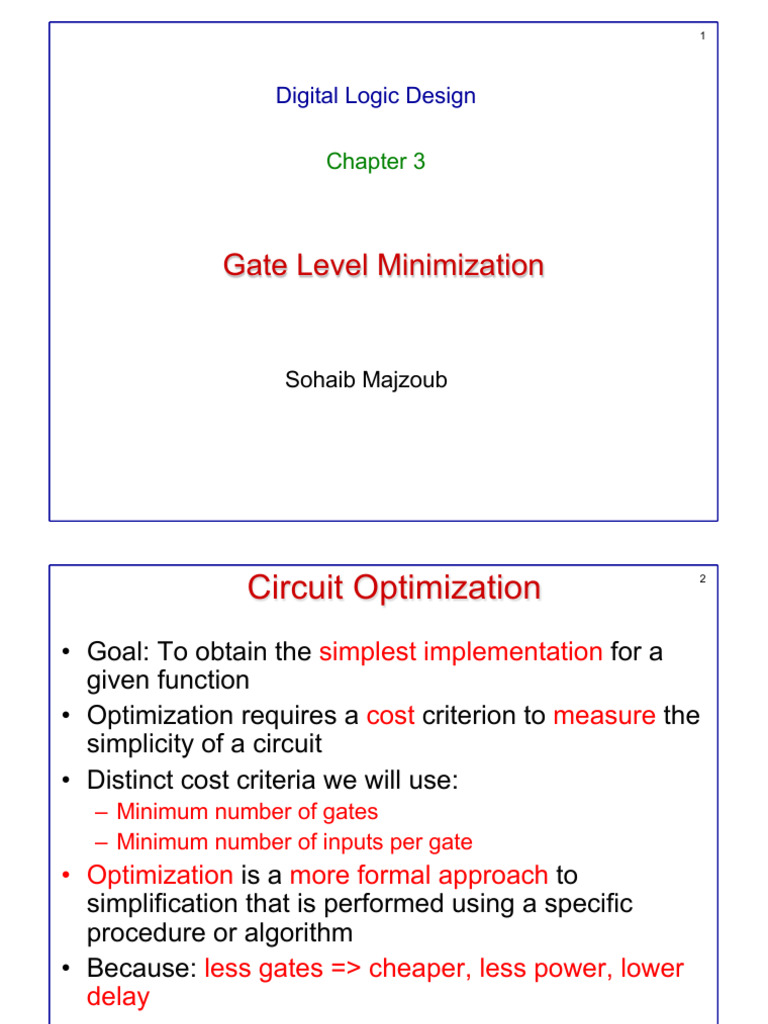 1

Digital Logic Design

Chapter 3

Gate Level Minimization

Sohaib Majzoub

Circuit Optimization

2

• Goal: To obtain the simplest implementation for a given function
• Optimization requires a cost criterion to measure the simplicity of a circuit
• Distinct cost criteria we will use:
– Minimum number of gates
– Minimum number of inputs per gate
• Optimization is a more formal approach to simplification that is performed using a specific procedure or algorithm
• Because: less gates => cheaper, less power, lower delay